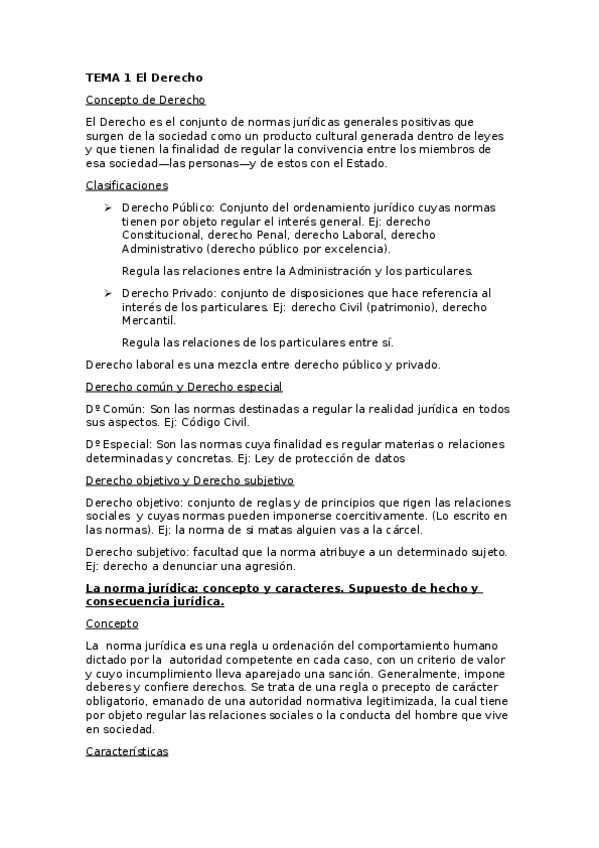 TEMA 1 El Derecho

Concepto de Derecho

El Derecho es el conjunto de normas jurídicas generales positivas que surgen de la sociedad como un producto cultural generada dentro de leyes y que tienen la finalidad de regular la convivencia entre los miembros de esa sociedad—las personas—y de estos con el Estado.

Clasificaciones

➢ Derecho Público: Conjunto del ordenamiento jurídico cuyas normas tienen por objeto regular el interés general. Ej: derecho Constitucional, derecho Penal, derecho Laboral, derecho Administrativo (derecho público por excelencia).

Regula las relaciones entre la Administración y los particulares.

➢ Derecho Privado: conjunto de disposiciones que hace referencia al interés de los particulares. Ej: derecho Civil (patrimonio), derecho Mercantil.

Regula las relaciones de los particulares entre sí.

Derecho laboral es una mezcla entre derecho público y privado.

Derecho común y Derecho especial

Dº Común: Son las normas destinadas a regular la realidad jurídica en todos sus aspectos. Ej: Código Civil.

Dº Especial: Son las normas cuya finalidad es regular materias o relaciones determinadas y concretas. Ej: Ley de protección de datos

Derecho objetivo y Derecho subjetivo

Derecho objetivo: conjunto de reglas y de principios que rigen las relaciones sociales y cuyas normas pueden imponerse coercitivamente. (Lo escrito en las normas). Ej: la norma de si matas alguien vas a la cárcel.

Derecho subjetivo: facultad que la norma atribuye a un determinado sujeto. Ej: derecho a denunciar una agresión.

La norma jurídica: concepto y caracteres. Supuesto de hecho y consecuencia jurídica.

Concepto

La norma jurídica es una regla u ordenación del comportamiento humano dictado por la autoridad competente en cada caso, con un criterio de valor y cuyo incumplimiento lleva aparejado una sanción. Generalmente, impone deberes y confiere derechos. Se trata de una regla o precepto de carácter obligatorio, emanado de una autoridad normativa legitimizada, la cual tiene por objeto regular las relaciones sociales o la conducta del hombre que vive en sociedad.

Características